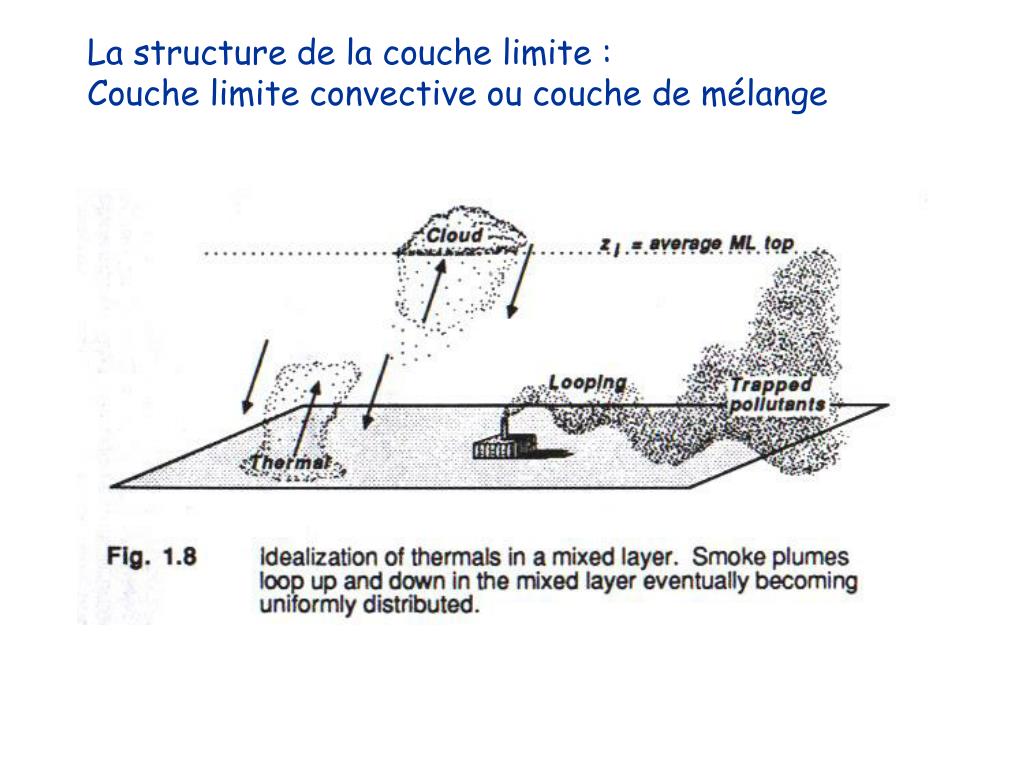 La structure de la couche limite :
Couche limite convective ou couche de mélange

Cloud

$z_i$ = average ML top

Looping

Trapped pollutants

Thermal

Fig. 1.8 Idealization of thermals in a mixed layer. Smoke plumes loop up and down in the mixed layer eventually becoming uniformly distributed.